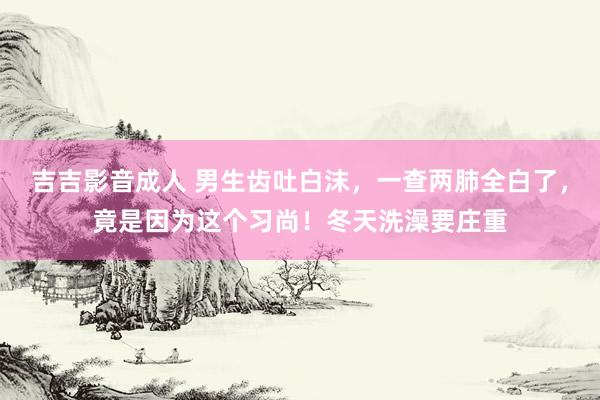 吉吉影音成人 男生齿吐白沫，一查两肺全白了，竟是因为这个习尚！冬天洗澡要庄重